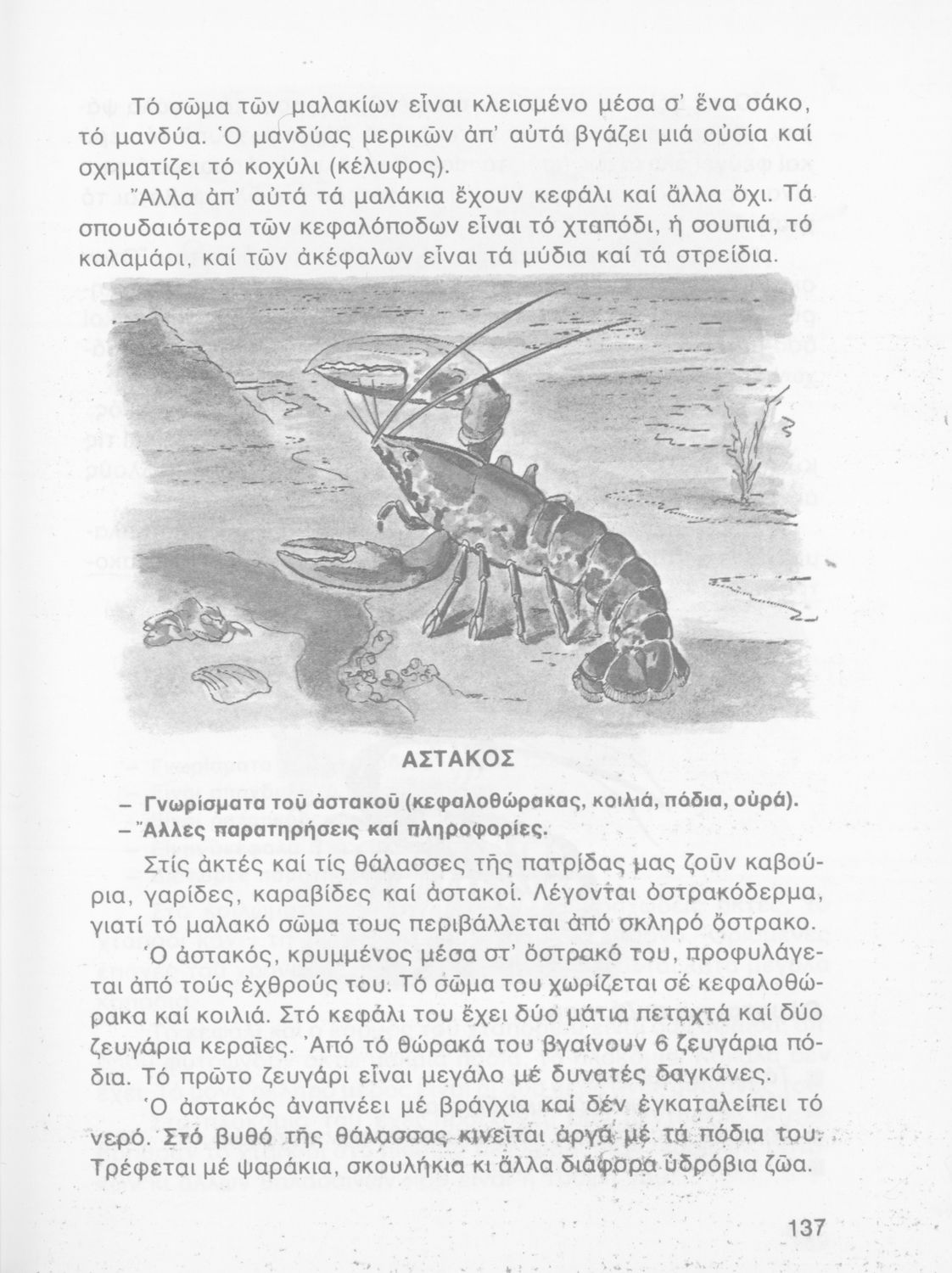 Τό σῶμα τῶν μαλακίων εἶναι κλεισμένο μέσα σ' ἕνα σάκο, τό μανδύα. Ὁ μανδύας μερικῶν ἀπ' αὐτά βγάζει μιά οὐσία καί σχηματίζει τό κοχύλι (κέλυφος).

Ἄλλα ἀπ' αὐτά τά μαλάκια ἔχουν κεφάλι καί ἄλλα ὄχι. Τά σπουδαιότερα τῶν κεφαλόποδων εἶναι τό χταπόδι, ἡ σουπιά, τό καλαμάρι, καί τῶν ἀκέφαλων εἶναι τά μύδια καί τά στρείδια.

ΑΣΤΑΚΟΣ

– Γνωρίσματα τοῦ ἀστακοῦ (κεφαλοθώρακας, κοιλιά, πόδια, οὐρά).
– Ἄλλες παρατηρήσεις καί πληροφορίες.

Στίς ἀκτές καί τίς θάλασσες τῆς πατρίδας μας ζοῦν καβούρια, γαρίδες, καραβίδες καί ἀστακοί. Λέγονται ὀστρακόδερμα, γιατί τό μαλακό σῶμα τους περιβάλλεται ἀπό σκληρό ὄστρακο.

Ὁ ἀστακός, κρυμμένος μέσα στ' ὄστρακό του, προφυλάγεται ἀπό τούς ἐχθρούς του. Τό σῶμα του χωρίζεται σέ κεφαλοθώρακα καί κοιλιά. Στό κεφάλι του ἔχει δύο μάτια πεταχτά καί δύο ζευγάρια κεραῖες. Ἀπό τό θώρακά του βγαίνουν 6 ζευγάρια πόδια. Τό πρῶτο ζευγάρι εἶναι μεγάλο μέ δυνατές δαγκάνες.

Ὁ ἀστακός ἀναπνέει μέ βράγχια καί δέν ἐγκαταλείπει τό νερό. Στό βυθό τῆς θάλασσας κινεῖται ἀργά μέ τά πόδια του. Τρέφεται μέ ψαράκια, σκουλήκια κι ἄλλα διάφορα ὑδρόβια ζῶα.

137